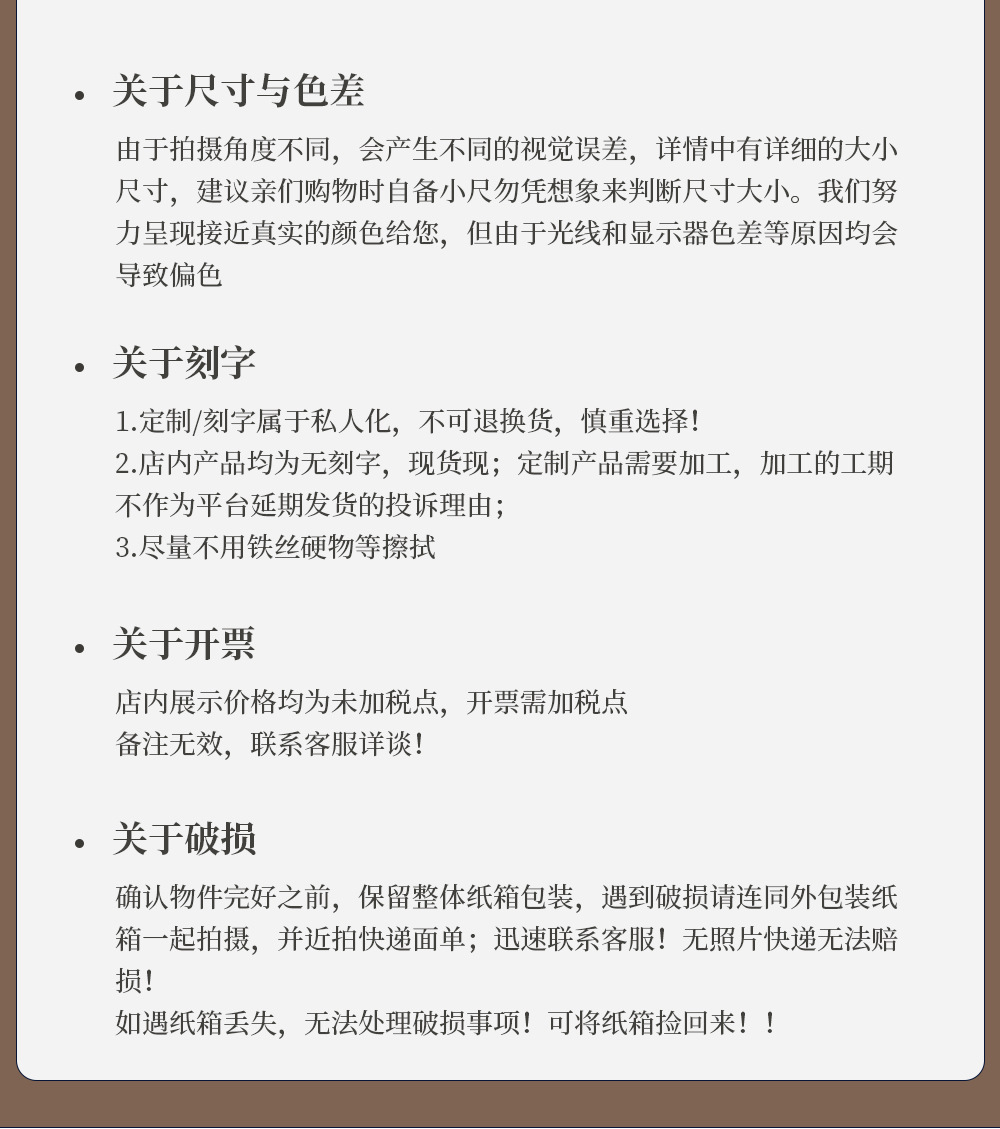 • 关于尺寸与色差

由于拍摄角度不同，会产生不同的视觉误差，详情中有详细的大小尺寸，建议亲们购物时自备小尺勿凭想象来判断尺寸大小。我们努力呈现接近真实的颜色给您，但由于光线和显示器色差等原因均会导致偏色

• 关于刻字

1.定制/刻字属于私人化，不可退换货，慎重选择！
2.店内产品均为无刻字，现货现；定制产品需要加工，加工的工期不作为平台延期发货的投诉理由；
3.尽量不用铁丝硬物等擦拭

• 关于开票

店内展示价格均为未加税点，开票需加税点
备注无效，联系客服详谈！

• 关于破损

确认物件完好之前，保留整体纸箱包装，遇到破损请连同外包装纸箱一起拍摄，并近拍快递面单；迅速联系客服！无照片快递无法赔损！
如遇纸箱丢失，无法处理破损事项！可将纸箱捡回来！！